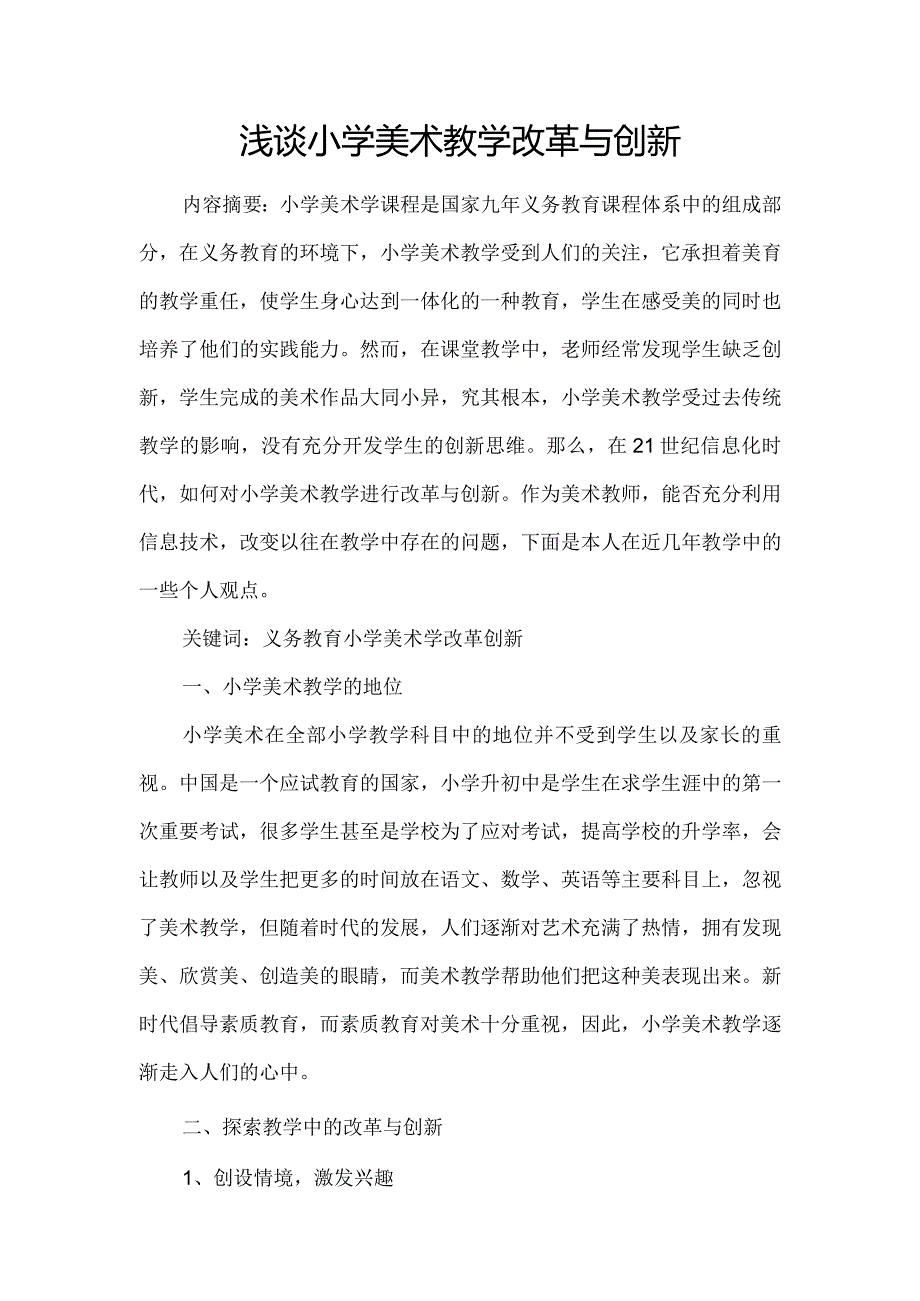 浅谈小学美术教学改革与创新

内容摘要：小学美术学课程是国家九年义务教育课程体系中的组成部分，在义务教育的环境下，小学美术教学受到人们的关注，它承担着美育的教学重任，使学生身心达到一体化的一种教育，学生在感受美的同时也培养了他们的实践能力。然而，在课堂教学中，老师经常发现学生缺乏创新，学生完成的美术作品大同小异，究其根本，小学美术教学受过去传统教学的影响，没有充分开发学生的创新思维。那么，在21世纪信息化时代，如何对小学美术教学进行改革与创新。作为美术教师，能否充分利用信息技术，改变以往在教学中存在的问题，下面是本人在近几年教学中的一些个人观点。

关键词：义务教育小学美术学改革创新

一、小学美术教学的地位

小学美术在全部小学教学科目中的地位并不受到学生以及家长的重视。中国是一个应试教育的国家，小学升初中是学生在求学生涯中的第一次重要考试，很多学生甚至是学校为了应对考试，提高学校的升学率，会让教师以及学生把更多的时间放在语文、数学、英语等主要科目上，忽视了美术教学，但随着时代的发展，人们逐渐对艺术充满了热情，拥有发现美、欣赏美、创造美的眼睛，而美术教学帮助他们把这种美表现出来。新时代倡导素质教育，而素质教育对美术十分重视，因此，小学美术教学逐渐走入人们的心中。

二、探索教学中的改革与创新

1、创设情境，激发兴趣